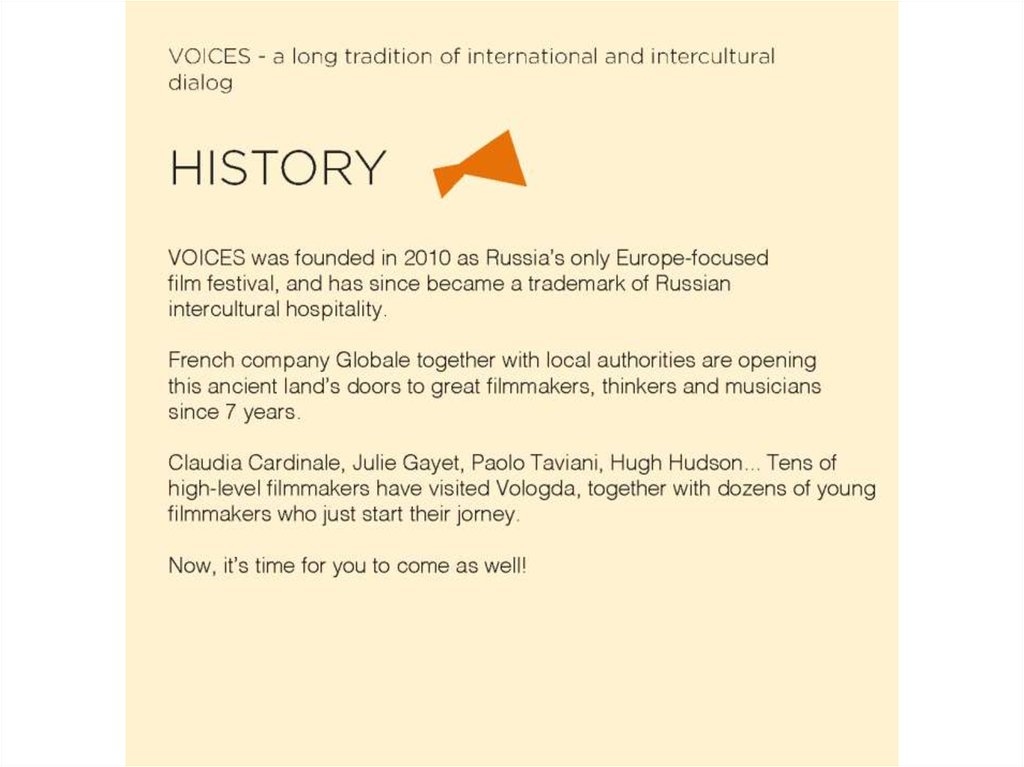 VOICES - a long tradition of international and intercultural dialog

HISTORY

VOICES was founded in 2010 as Russia's only Europe-focused film festival, and has since became a trademark of Russian intercultural hospitality.

French company Globale together with local authorities are opening this ancient land's doors to great filmmakers, thinkers and musicians since 7 years.

Claudia Cardinale, Julie Gayet, Paolo Taviani, Hugh Hudson... Tens of high-level filmmakers have visited Vologda, together with dozens of young filmmakers who just start their jorney.

Now, it's time for you to come as well!